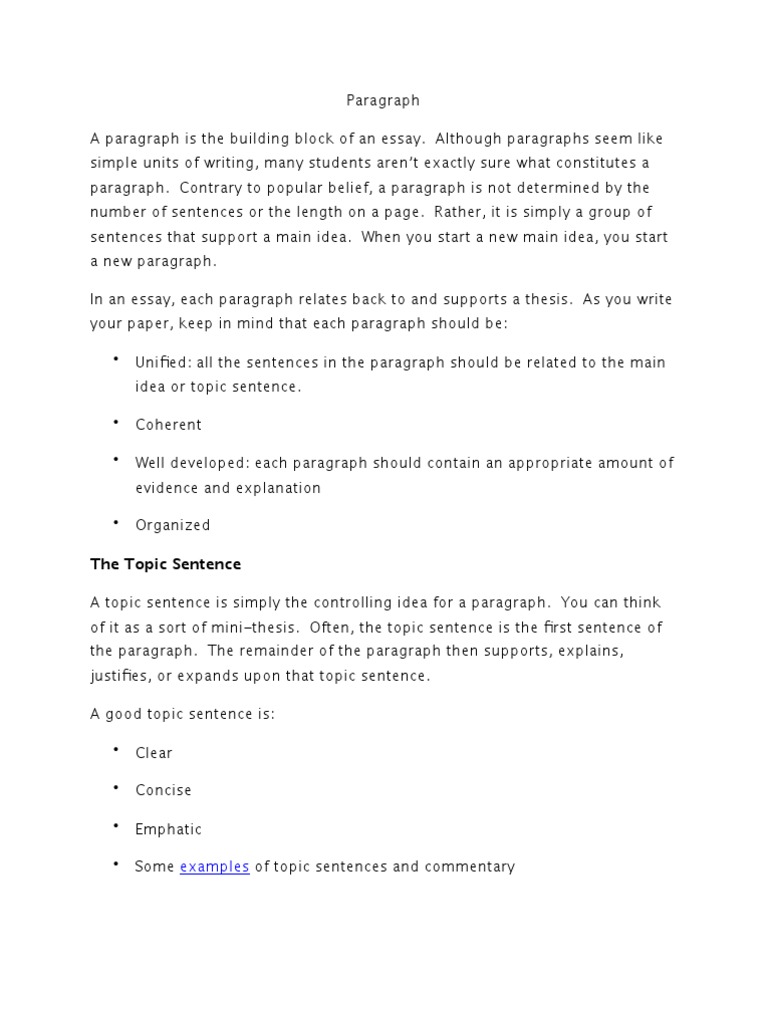 Paragraph

A paragraph is the building block of an essay. Although paragraphs seem like simple units of writing, many students aren't exactly sure what constitutes a paragraph. Contrary to popular belief, a paragraph is not determined by the number of sentences or the length on a page. Rather, it is simply a group of sentences that support a main idea. When you start a new main idea, you start a new paragraph.

In an essay, each paragraph relates back to and supports a thesis. As you write your paper, keep in mind that each paragraph should be:

• Unified: all the sentences in the paragraph should be related to the main idea or topic sentence.

• Coherent

• Well developed: each paragraph should contain an appropriate amount of evidence and explanation

• Organized

The Topic Sentence

A topic sentence is simply the controlling idea for a paragraph. You can think of it as a sort of mini–thesis. Often, the topic sentence is the first sentence of the paragraph. The remainder of the paragraph then supports, explains, justifies, or expands upon that topic sentence.

A good topic sentence is:

• Clear

• Concise

• Emphatic

• Some examples of topic sentences and commentary